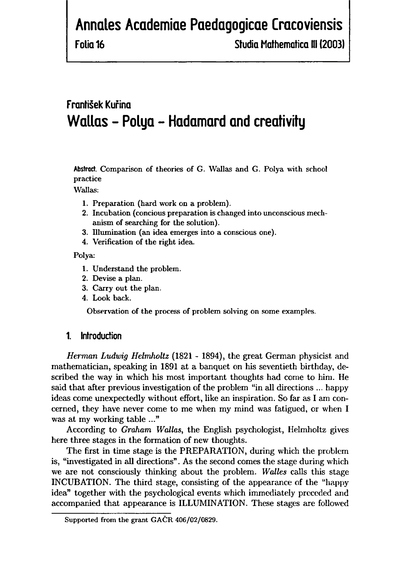 Annales Academiae Paedagogicae Cracoviensis
Folia 16 Studia Mathematica III (2003)

František Kuřina
Wallas – Polya – Hadamard and creativity

Abstract. Comparison of theories of G. Wallas and G. Polya with school practice
Wallas:
1. Preparation (hard work on a problem).
2. Incubation (concious preparation is changed into unconscious mechanism of searching for the solution).
3. Illumination (an idea emerges into a conscious one).
4. Verification of the right idea.
Polya:
1. Understand the problem.
2. Devise a plan.
3. Carry out the plan.
4. Look back.
Observation of the process of problem solving on some examples.

1. Introduction

Herman Ludwig Helmholtz (1821 - 1894), the great German physicist and mathematician, speaking in 1891 at a banquet on his seventieth birthday, described the way in which his most important thoughts had come to him. He said that after previous investigation of the problem "in all directions ... happy ideas come unexpectedly without effort, like an inspiration. So far as I am concerned, they have never come to me when my mind was fatigued, or when I was at my working table ..."
According to Graham Wallas, the English psychologist, Helmholtz gives here three stages in the formation of new thoughts.
The first in time stage is the PREPARATION, during which the problem is, "investigated in all directions". As the second comes the stage during which we are not consciously thinking about the problem. Walles calls this stage INCUBATION. The third stage, consisting of the appearance of the "happy idea" together with the psychological events which immediately preceded and accompanied that appearance is ILLUMINATION. These stages are followed

Supported from the grant GAČR 406/02/0829.